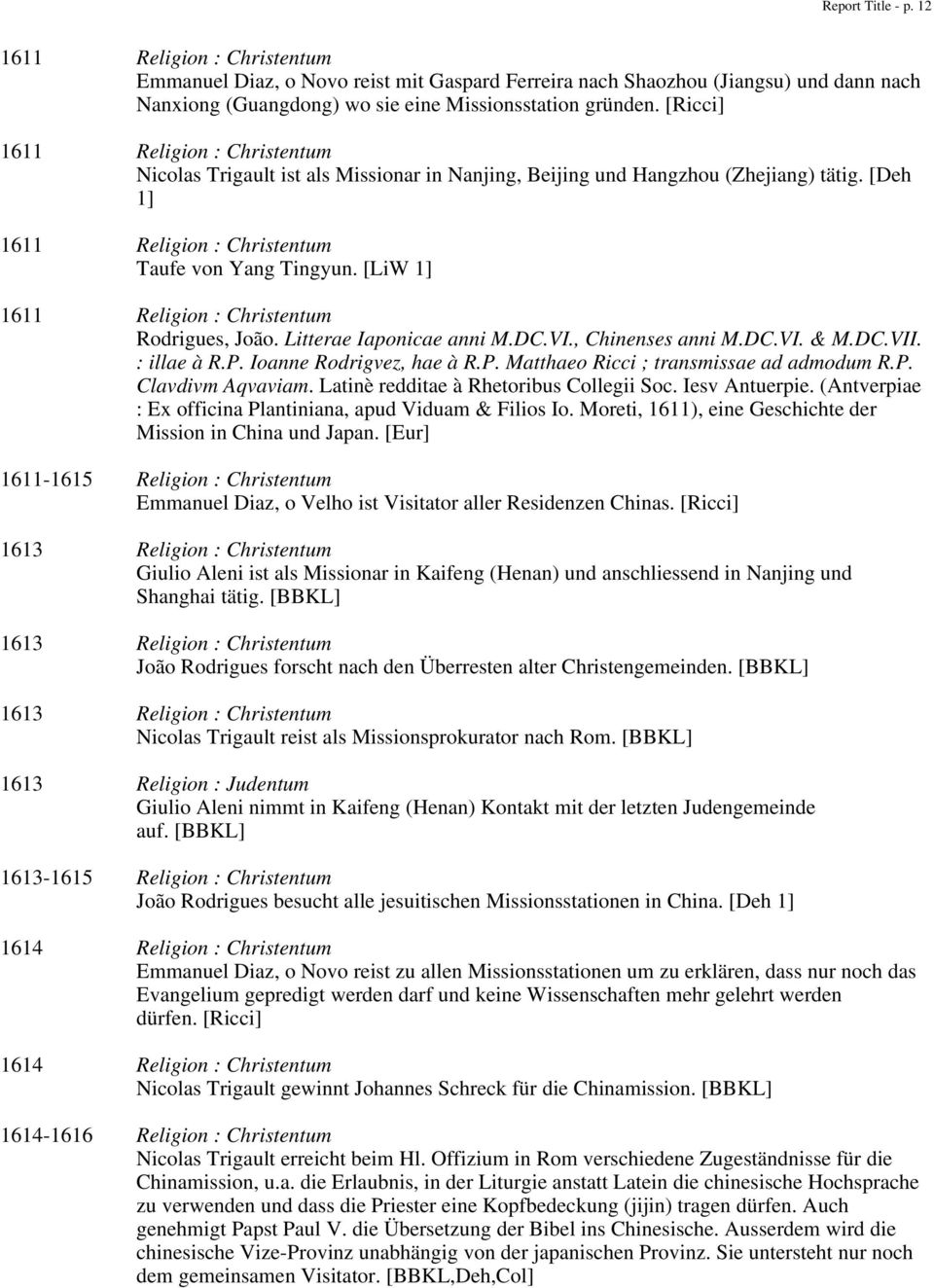 Report Title - p. 12

1611 Religion : Christentum
Emmanuel Diaz, o Novo reist mit Gaspard Ferreira nach Shaozhou (Jiangsu) und dann nach Nanxiong (Guangdong) wo sie eine Missionsstation gründen. [Ricci]

1611 Religion : Christentum
Nicolas Trigault ist als Missionar in Nanjing, Beijing und Hangzhou (Zhejiang) tätig. [Deh 1]

1611 Religion : Christentum
Taufe von Yang Tingyun. [LiW 1]

1611 Religion : Christentum
Rodrigues, João. Litterae Iaponicae anni M.DC.VI., Chinenses anni M.DC.VI. & M.DC.VII. : illae à R.P. Ioanne Rodrigvez, hae à R.P. Matthaeo Ricci ; transmissae ad admodum R.P. Clavdivm Aqvaviam. Latinè redditae à Rhetoribus Collegii Soc. Iesv Antuerpie. (Antverpiae : Ex officina Plantiniana, apud Viduam & Filios Io. Moreti, 1611), eine Geschichte der Mission in China und Japan. [Eur]

1611-1615 Religion : Christentum
Emmanuel Diaz, o Velho ist Visitator aller Residenzen Chinas. [Ricci]

1613 Religion : Christentum
Giulio Aleni ist als Missionar in Kaifeng (Henan) und anschliessend in Nanjing und Shanghai tätig. [BBKL]

1613 Religion : Christentum
João Rodrigues forscht nach den Überresten alter Christengemeinden. [BBKL]

1613 Religion : Christentum
Nicolas Trigault reist als Missionsprokurator nach Rom. [BBKL]

1613 Religion : Judentum
Giulio Aleni nimmt in Kaifeng (Henan) Kontakt mit der letzten Judengemeinde auf. [BBKL]

1613-1615 Religion : Christentum
João Rodrigues besucht alle jesuitischen Missionsstationen in China. [Deh 1]

1614 Religion : Christentum
Emmanuel Diaz, o Novo reist zu allen Missionsstationen um zu erklären, dass nur noch das Evangelium gepredigt werden darf und keine Wissenschaften mehr gelehrt werden dürfen. [Ricci]

1614 Religion : Christentum
Nicolas Trigault gewinnt Johannes Schreck für die Chinamission. [BBKL]

1614-1616 Religion : Christentum
Nicolas Trigault erreicht beim Hl. Offizium in Rom verschiedene Zugeständnisse für die Chinamission, u.a. die Erlaubnis, in der Liturgie anstatt Latein die chinesische Hochsprache zu verwenden und dass die Priester eine Kopfbedeckung (jijin) tragen dürfen. Auch genehmigt Papst Paul V. die Übersetzung der Bibel ins Chinesische. Ausserdem wird die chinesische Vize-Provinz unabhängig von der japanischen Provinz. Sie untersteht nur noch dem gemeinsamen Visitator. [BBKL,Deh,Col]